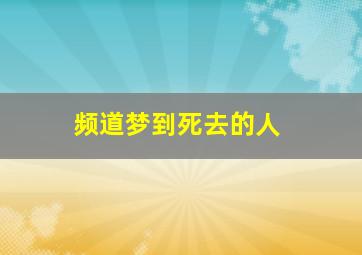 频道梦到死去的人